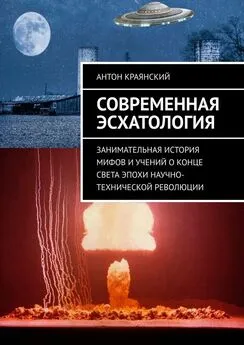 АНТОН КРАЯНСКИЙ

СОВРЕМЕННАЯ ЭСХАТОЛОГИЯ

ЗАНИМАТЕЛЬНАЯ ИСТОРИЯ МИФОВ И УЧЕНИЙ О КОНЦЕ СВЕТА ЭПОХИ НАУЧНО-ТЕХНИЧЕСКОЙ РЕВОЛЮЦИИ